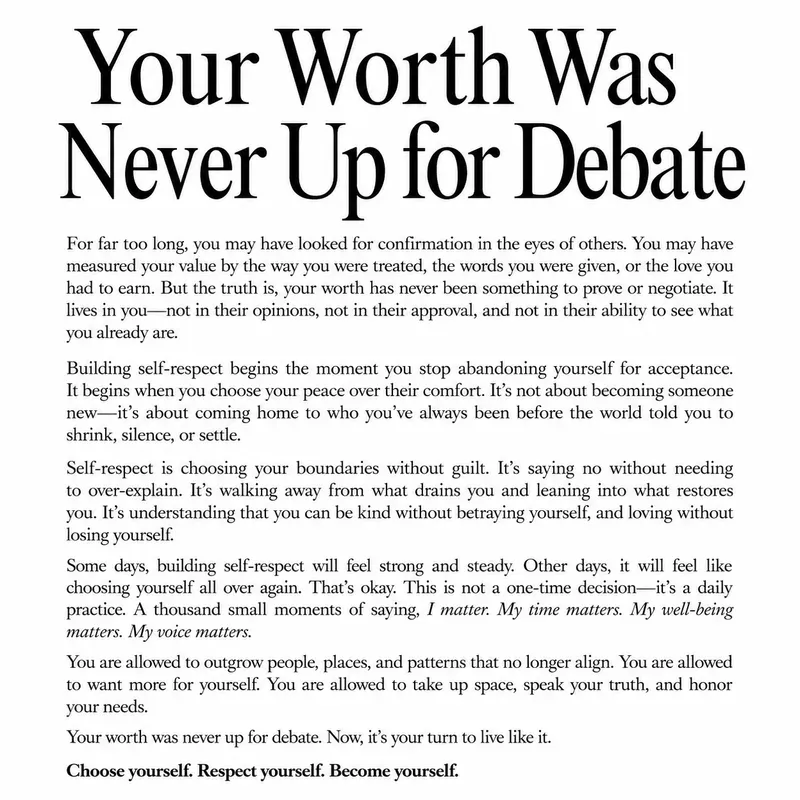 Your Worth Was Never Up for Debate

For far too long, you may have looked for confirmation in the eyes of others. You may have measured your value by the way you were treated, the words you were given, or the love you had to earn. But the truth is, your worth has never been something to prove or negotiate. It lives in you—not in their opinions, not in their approval, and not in their ability to see what you already are.

Building self-respect begins the moment you stop abandoning yourself for acceptance. It begins when you choose your peace over their comfort. It's not about becoming someone new—it's about coming home to who you've always been before the world told you to shrink, silence, or settle.

Self-respect is choosing your boundaries without guilt. It's saying no without needing to over-explain. It's walking away from what drains you and leaning into what restores you. It's understanding that you can be kind without betraying yourself, and loving without losing yourself.

Some days, building self-respect will feel strong and steady. Other days, it will feel like choosing yourself all over again. That's okay. This is not a one-time decision—it's a daily practice. A thousand small moments of saying, I matter. My time matters. My well-being matters. My voice matters.

You are allowed to outgrow people, places, and patterns that no longer align. You are allowed to want more for yourself. You are allowed to take up space, speak your truth, and honor your needs.

Your worth was never up for debate. Now, it's your turn to live like it.

Choose yourself. Respect yourself. Become yourself.